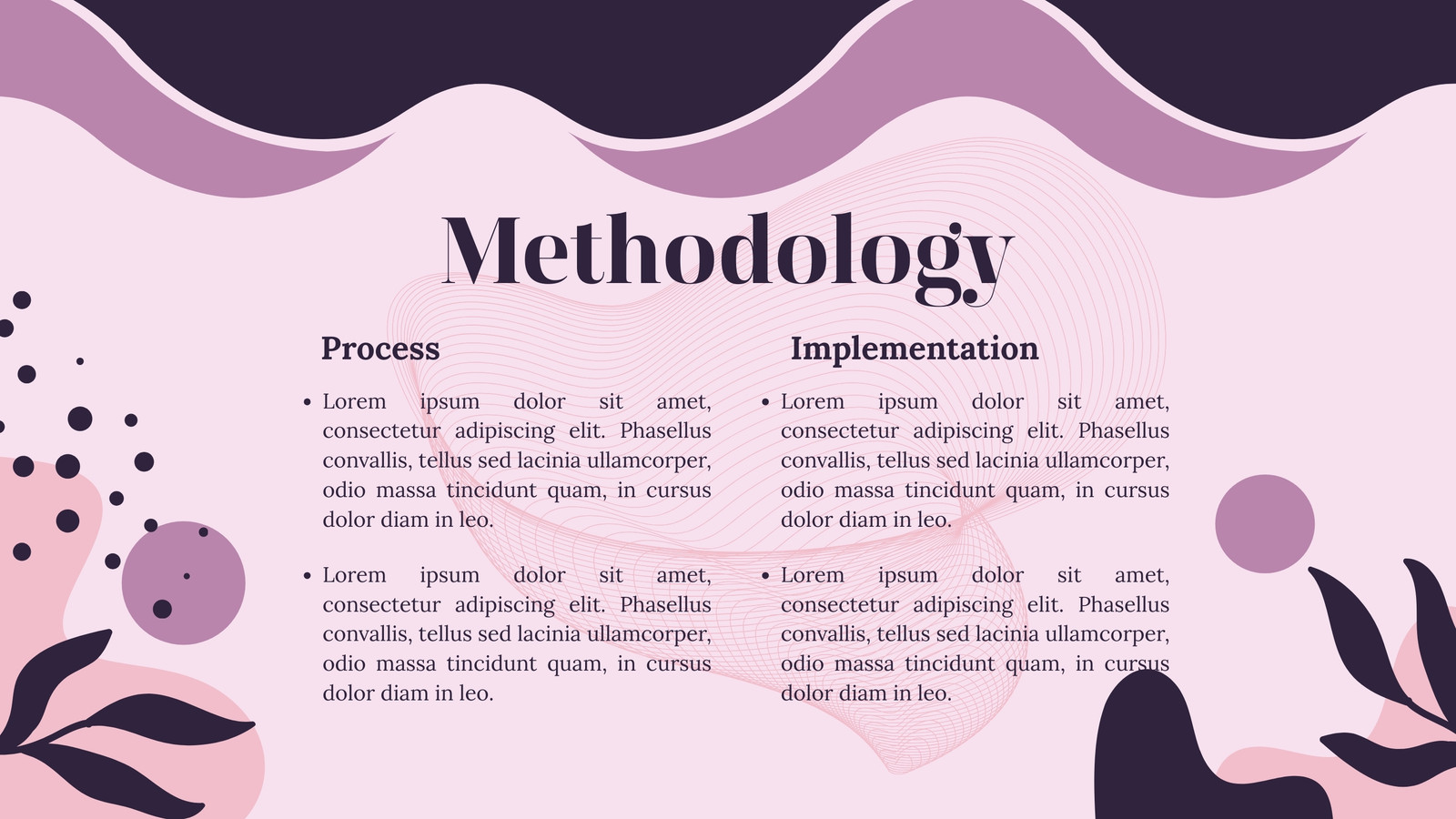 Methodology

Process

• Lorem ipsum dolor sit amet, consectetur adipiscing elit. Phasellus convallis, tellus sed lacinia ullamcorper, odio massa tincidunt quam, in cursus dolor diam in leo.

• Lorem ipsum dolor sit amet, consectetur adipiscing elit. Phasellus convallis, tellus sed lacinia ullamcorper, odio massa tincidunt quam, in cursus dolor diam in leo.

Implementation

• Lorem ipsum dolor sit amet, consectetur adipiscing elit. Phasellus convallis, tellus sed lacinia ullamcorper, odio massa tincidunt quam, in cursus dolor diam in leo.

• Lorem ipsum dolor sit amet, consectetur adipiscing elit. Phasellus convallis, tellus sed lacinia ullamcorper, odio massa tincidunt quam, in cursus dolor diam in leo.